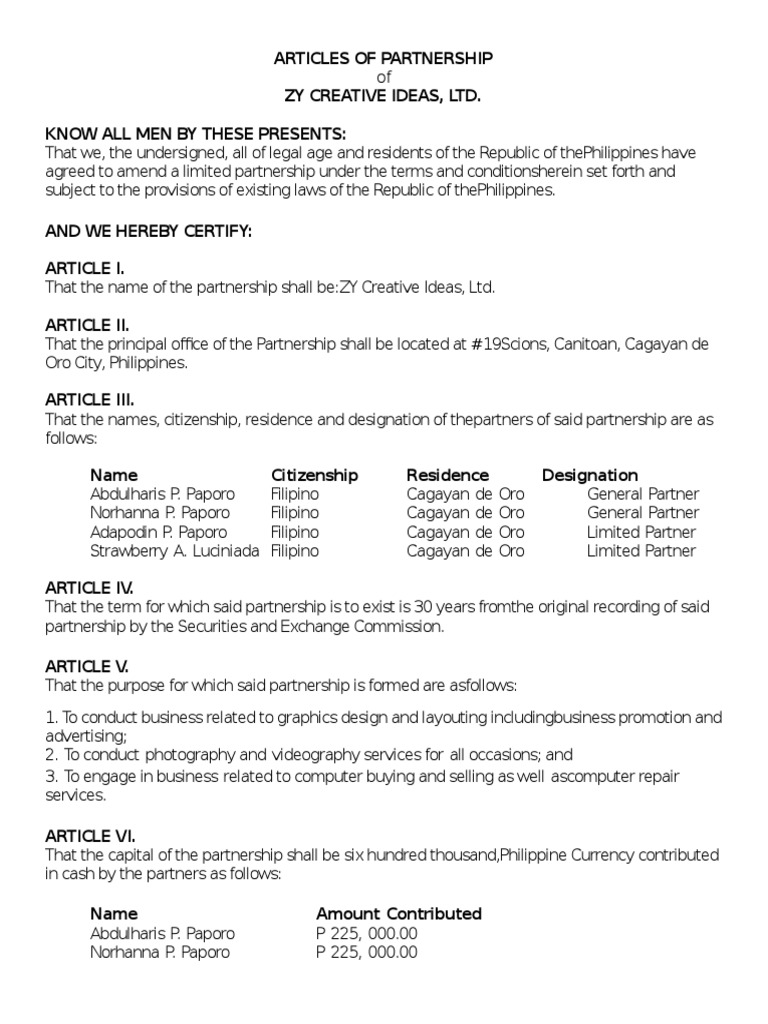 ARTICLES OF PARTNERSHIP
of
ZY CREATIVE IDEAS, LTD.

KNOW ALL MEN BY THESE PRESENTS:
That we, the undersigned, all of legal age and residents of the Republic of thePhilippines have agreed to amend a limited partnership under the terms and conditionsherein set forth and subject to the provisions of existing laws of the Republic of thePhilippines.

AND WE HEREBY CERTIFY:

ARTICLE I.
That the name of the partnership shall be:ZY Creative Ideas, Ltd.

ARTICLE II.
That the principal office of the Partnership shall be located at #19Scions, Canitoan, Cagayan de Oro City, Philippines.

ARTICLE III.
That the names, citizenship, residence and designation of thepartners of said partnership are as follows:

| Name | Citizenship | Residence | Designation |
|---|---|---|---|
| Abdulharis P. Paporo | Filipino | Cagayan de Oro | General Partner |
| Norhanna P. Paporo | Filipino | Cagayan de Oro | General Partner |
| Adapodin P. Paporo | Filipino | Cagayan de Oro | Limited Partner |
| Strawberry A. Luciniada | Filipino | Cagayan de Oro | Limited Partner |

ARTICLE IV.
That the term for which said partnership is to exist is 30 years fromthe original recording of said partnership by the Securities and Exchange Commission.

ARTICLE V.
That the purpose for which said partnership is formed are asfollows:

1. To conduct business related to graphics design and layouting includingbusiness promotion and advertising;
2. To conduct photography and videography services for all occasions; and
3. To engage in business related to computer buying and selling as well ascomputer repair services.

ARTICLE VI.
That the capital of the partnership shall be six hundred thousand,Philippine Currency contributed in cash by the partners as follows:

| Name | Amount Contributed |
|---|---|
| Abdulharis P. Paporo | P 225, 000.00 |
| Norhanna P. Paporo | P 225, 000.00 |